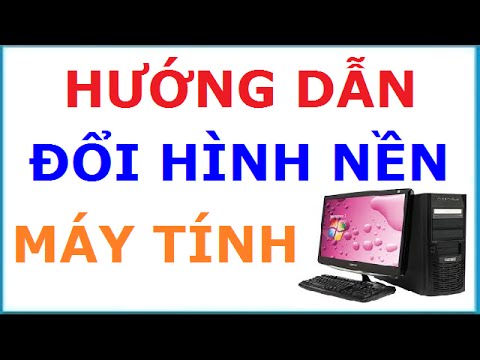 HƯỚNG DẪN
ĐỔI HÌNH NỀN
MÁY TÍNH